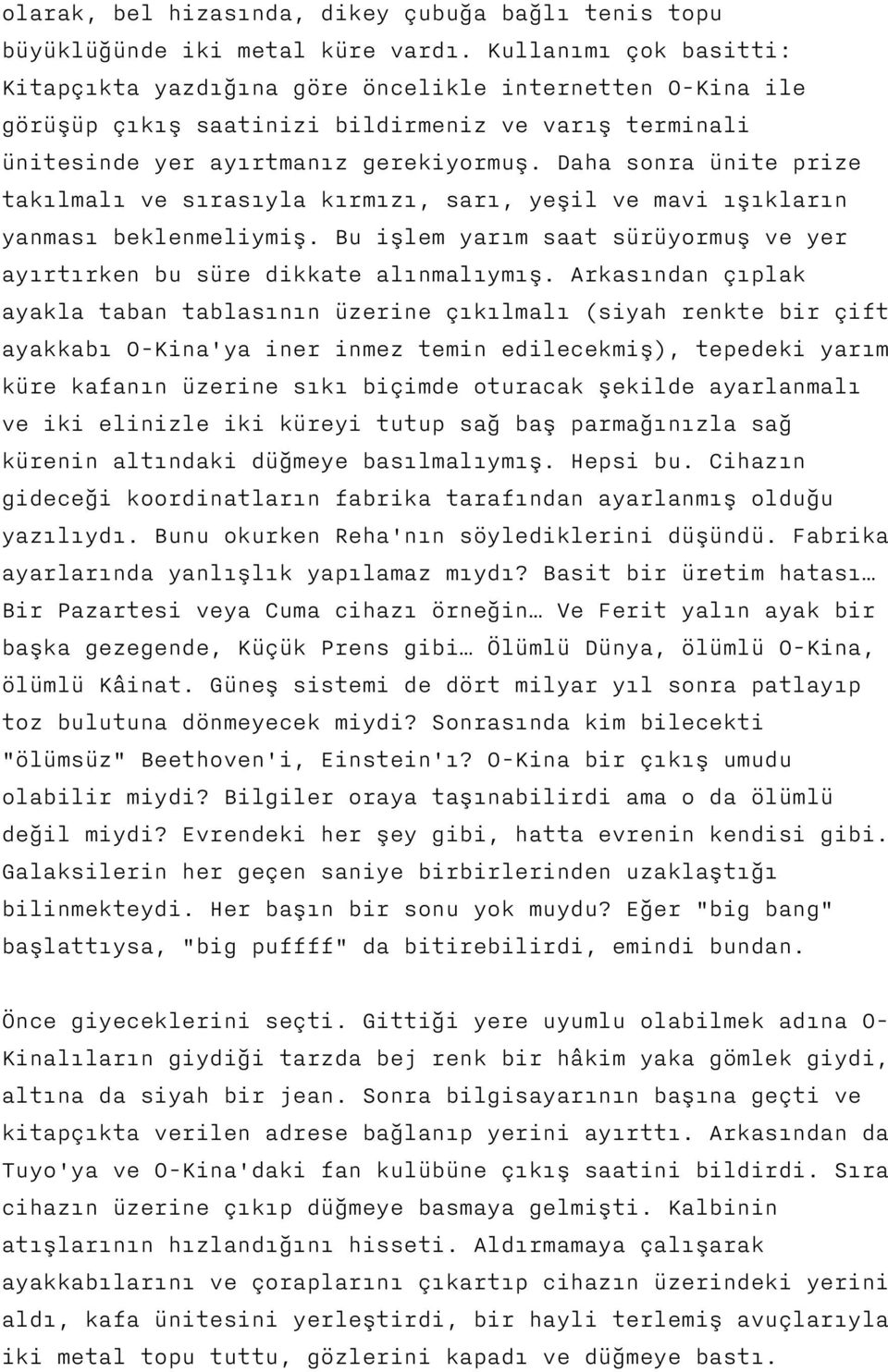 olarak, bel hizasında, dikey çubuğa bağlı tenis topu büyüklüğünde iki metal küre vardı. Kullanımı çok basitti: Kitapçıkta yazdığına göre öncelikle internetten O-Kina ile görüşüp çıkış saatinizi bildirmeniz ve varış terminali ünitesinde yer ayırtmanız gerekiyormuş. Daha sonra ünite prize takılmalı ve sırasıyla kırmızı, sarı, yeşil ve mavi ışıkların yanması beklenmeliymiş. Bu işlem yarım saat sürüyormuş ve yer ayırtırken bu süre dikkate alınmalıymış. Arkasından çıplak ayakla taban tablasının üzerine çıkılmalı (siyah renkte bir çift ayakkabı O-Kina'ya iner inmez temin edilecekmiş), tepedeki yarım küre kafanın üzerine sıkı biçimde oturacak şekilde ayarlanmalı ve iki elinizle iki küreyi tutup sağ baş parmağınızla sağ kürenin altındaki düğmeye basılmalıymış. Hepsi bu. Cihazın gideceği koordinatların fabrika tarafından ayarlanmış olduğu yazılıydı. Bunu okurken Reha'nın söylediklerini düşündü. Fabrika ayarlarında yanlışlık yapılamaz mıydı? Basit bir üretim hatası… Bir Pazartesi veya Cuma cihazı örneğin… Ve Ferit yalın ayak bir başka gezegende, Küçük Prens gibi… Ölümlü Dünya, ölümlü O-Kina, ölümlü Kâinat. Güneş sistemi de dört milyar yıl sonra patlayıp toz bulutuna dönmeyecek miydi? Sonrasında kim bilecekti "ölümsüz" Beethoven'i, Einstein'ı? O-Kina bir çıkış umudu olabilir miydi? Bilgiler oraya taşınabilirdi ama o da ölümlü değil miydi? Evrendeki her şey gibi, hatta evrenin kendisi gibi. Galaksilerin her geçen saniye birbirlerinden uzaklaştığı bilinmekteydi. Her başın bir sonu yok muydu? Eğer "big bang" başlattıysa, "big puffff" da bitirebilirdi, emindi bundan.

Önce giyeceklerini seçti. Gittiği yere uyumlu olabilmek adına O-Kinalıların giydiği tarzda bej renk bir hâkim yaka gömlek giydi, altına da siyah bir jean. Sonra bilgisayarının başına geçti ve kitapçıkta verilen adrese bağlanıp yerini ayırttı. Arkasından da Tuyo'ya ve O-Kina'daki fan kulübüne çıkış saatini bildirdi. Sıra cihazın üzerine çıkıp düğmeye basmaya gelmişti. Kalbinin atışlarının hızlandığını hisseti. Aldırmamaya çalışarak ayakkabılarını ve çoraplarını çıkartıp cihazın üzerindeki yerini aldı, kafa ünitesini yerleştirdi, bir hayli terlemiş avuçlarıyla iki metal topu tuttu, gözlerini kapadı ve düğmeye bastı.